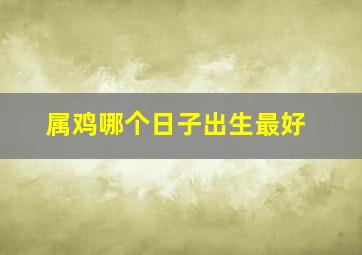 属鸡哪个日子出生最好